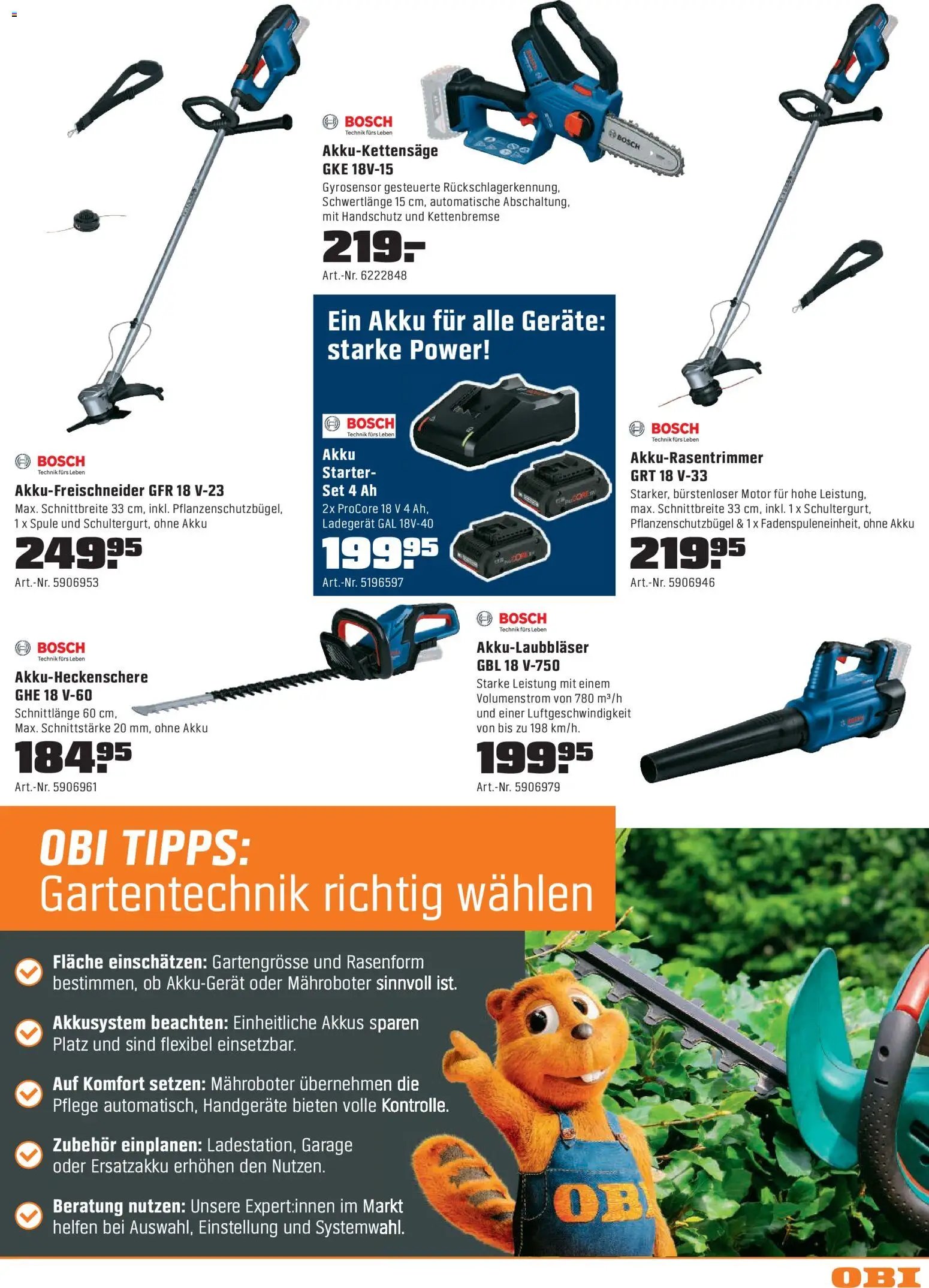 BOSCH
Technik fürs Leben
Akku-Kettensäge
GKE 18V-15
Gyrosensor gesteuerte Rückschlagerkennung, Schwertlänge 15 cm, automatische Abschaltung, mit Handschutz und Kettenbremse
219.–
Art.-Nr. 6222848

Ein Akku für alle Geräte: starke Power!

BOSCH
Technik fürs Leben
Akku Starter-Set 4 Ah
2x ProCore 18 V 4 Ah, Ladegerät GAL 18V-40
199.95
Art.-Nr. 5196597

BOSCH
Technik fürs Leben
Akku-Freischneider GFR 18 V-23
Max. Schnittbreite 33 cm, inkl. Pflanzenschutzbügel, 1 x Spule und Schultergurt, ohne Akku
249.95
Art.-Nr. 5906953

BOSCH
Technik fürs Leben
Akku-Rasentrimmer
GRT 18 V-33
Starker, bürstenloser Motor für hohe Leistung, max. Schnittbreite 33 cm, inkl. 1 x Schultergurt, Pflanzenschutzbügel & 1 x Fadenspuleneinheit, ohne Akku
219.95
Art.-Nr. 5906946

BOSCH
Technik fürs Leben
Akku-Heckenschere
GHE 18 V-60
Schnittlänge 60 cm, Max. Schnittstärke 20 mm, ohne Akku
184.95
Art.-Nr. 5906961

BOSCH
Technik fürs Leben
Akku-Laubbläser
GBL 18 V-750
Starke Leistung mit einem Volumenstrom von 780 m³/h und einer Luftgeschwindigkeit von bis zu 198 km/h.
199.95
Art.-Nr. 5906979

OBI TIPPS:
Gartentechnik richtig wählen

Fläche einschätzen: Gartengrösse und Rasenform bestimmen, ob Akku-Gerät oder Mähroboter sinnvoll ist.

Akkusystem beachten: Einheitliche Akkus sparen Platz und sind flexibel einsetzbar.

Auf Komfort setzen: Mähroboter übernehmen die Pflege automatisch, Handgeräte bieten volle Kontrolle.

Zubehör einplanen: Ladestation, Garage oder Ersatzakku erhöhen den Nutzen.

Beratung nutzen: Unsere Expert:innen im Markt helfen bei Auswahl, Einstellung und Systemwahl.

OBI

OBI